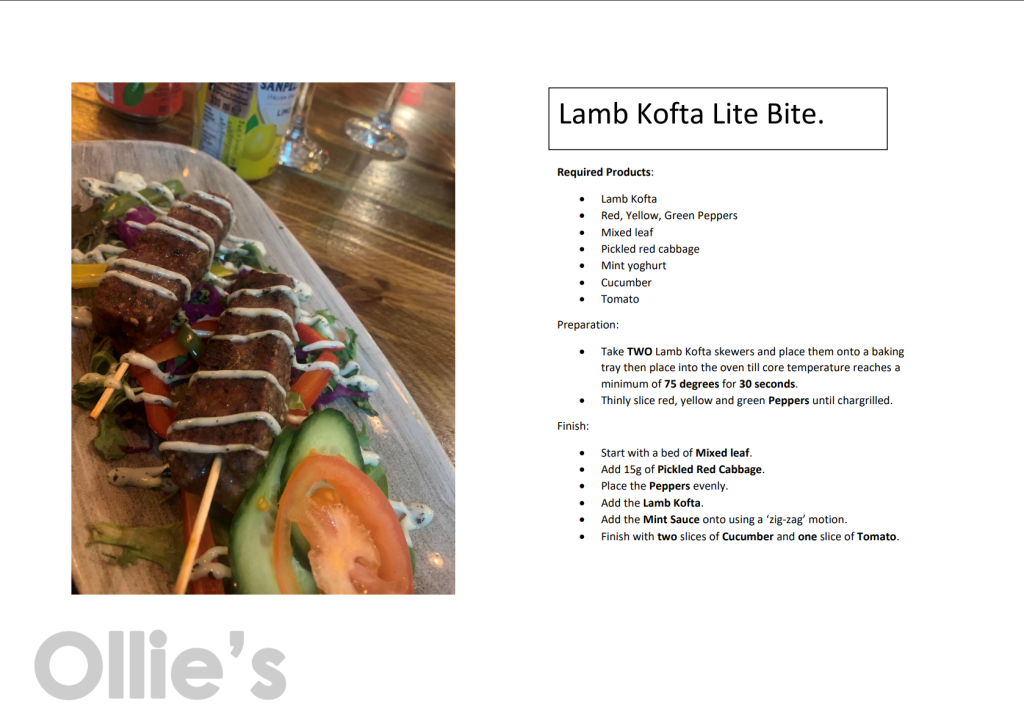 Lamb Kofta Lite Bite.

Required Products:

• Lamb Kofta
• Red, Yellow, Green Peppers
• Mixed leaf
• Pickled red cabbage
• Mint yoghurt
• Cucumber
• Tomato

Preparation:

• Take TWO Lamb Kofta skewers and place them onto a baking tray then place into the oven till core temperature reaches a minimum of 75 degrees for 30 seconds.
• Thinly slice red, yellow and green Peppers until chargrilled.

Finish:

• Start with a bed of Mixed leaf.
• Add 15g of Pickled Red Cabbage.
• Place the Peppers evenly.
• Add the Lamb Kofta.
• Add the Mint Sauce onto using a 'zig-zag' motion.
• Finish with two slices of Cucumber and one slice of Tomato.

Ollie's